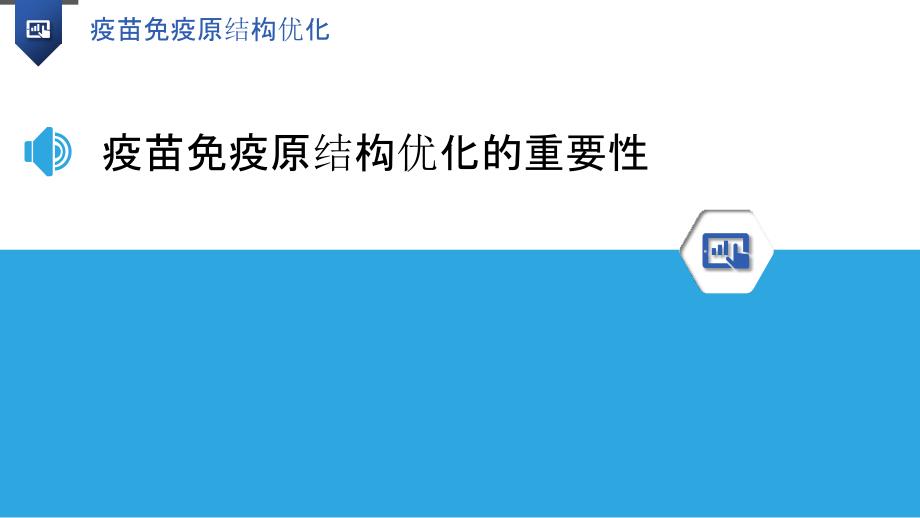 疫苗免疫原结构优化

疫苗免疫原结构优化的重要性